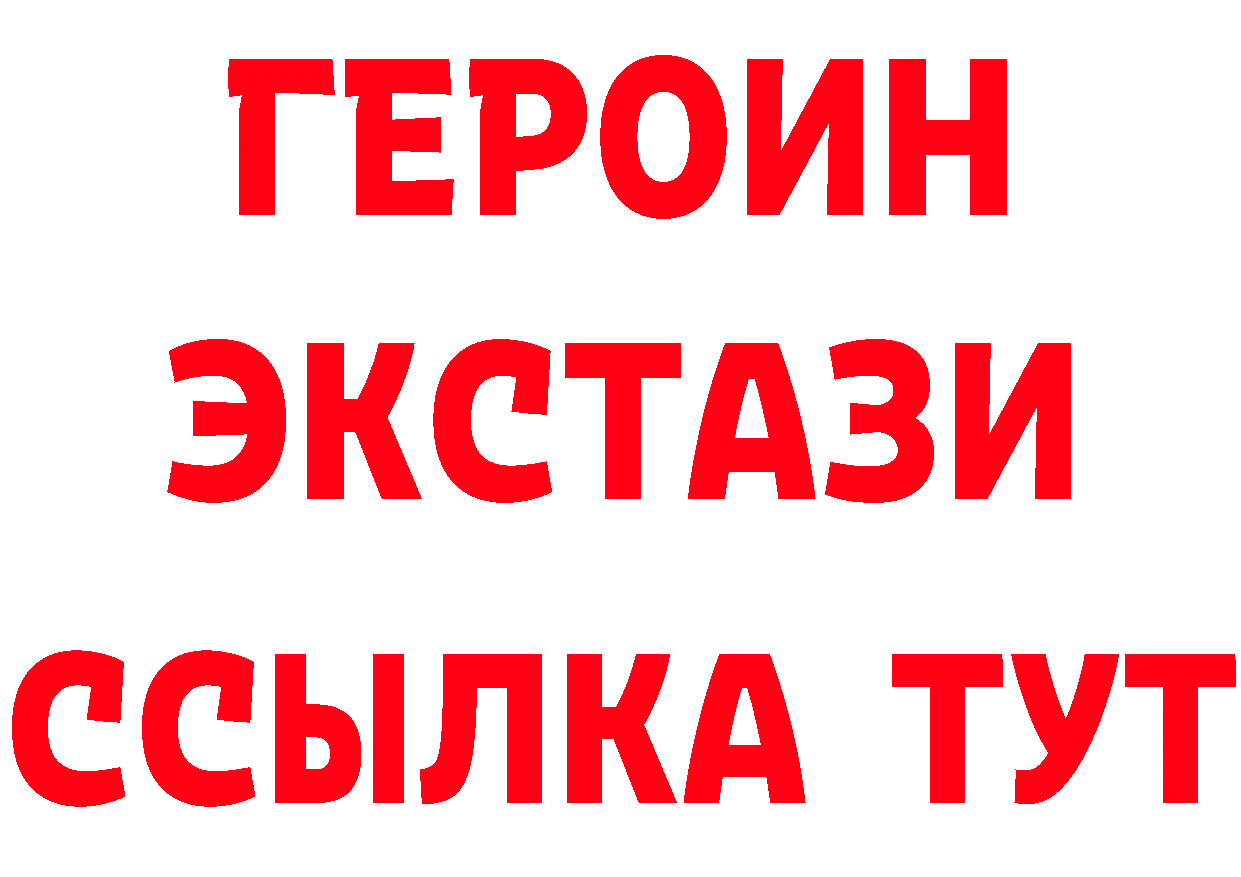 ГЕРОИН
ЭКСТАЗИ
ССЫЛКА ТУТ